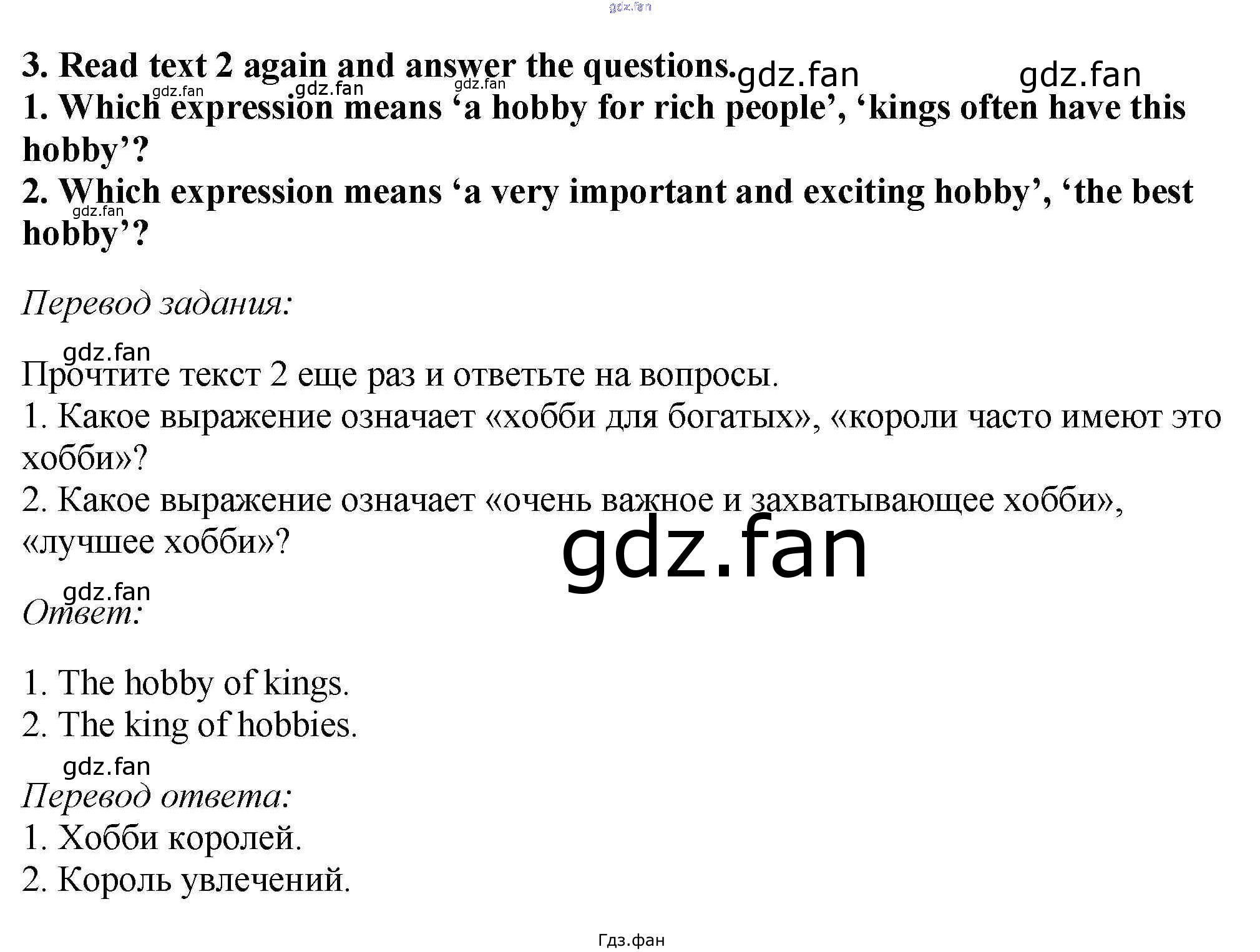 gdz.fan

3. Read text 2 again and answer the questions. gdz.fan gdz.fan
gdz.fan gdz.fan gdz.fan
1. Which expression means ‘a hobby for rich people’, ‘kings often have this hobby’?
2. Which expression means ‘a very important and exciting hobby’, ‘the best hobby’?
gdz.fan

Перевод задания:

gdz.fan
Прочтите текст 2 еще раз и ответьте на вопросы.
1. Какое выражение означает «хобби для богатых», «короли часто имеют это хобби»?
2. Какое выражение означает «очень важное и захватывающее хобби», «лучшее хобби»?

gdz.fan

gdz.fan
Ответ:

1. The hobby of kings.
2. The king of hobbies.

gdz.fan
Перевод ответа:
1. Хобби королей.
2. Король увлечений.

Гдз.фан